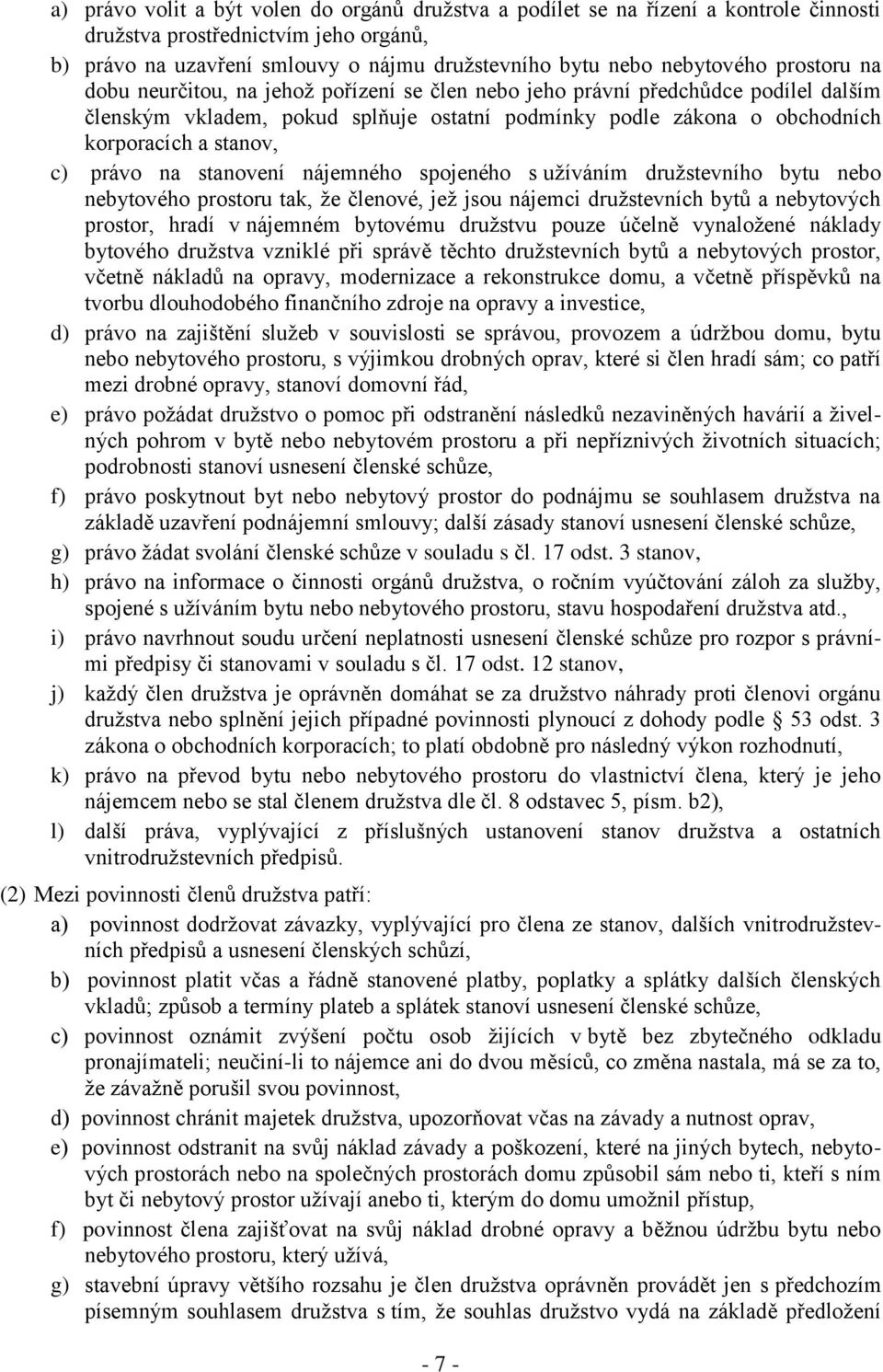 a) právo volit a být volen do orgánů družstva a podílet se na řízení a kontrole činnosti družstva prostřednictvím jeho orgánů,

b) právo na uzavření smlouvy o nájmu družstevního bytu nebo nebytového prostoru na dobu neurčitou, na jehož pořízení se člen nebo jeho právní předchůdce podílel dalším členským vkladem, pokud splňuje ostatní podmínky podle zákona o obchodních korporacích a stanov,

c) právo na stanovení nájemného spojeného s užíváním družstevního bytu nebo nebytového prostoru tak, že členové, jež jsou nájemci družstevních bytů a nebytových prostor, hradí v nájemném bytovému družstvu pouze účelně vynaložené náklady bytového družstva vzniklé při správě těchto družstevních bytů a nebytových prostor, včetně nákladů na opravy, modernizace a rekonstrukce domu, a včetně příspěvků na tvorbu dlouhodobého finančního zdroje na opravy a investice,

d) právo na zajištění služeb v souvislosti se správou, provozem a údržbou domu, bytu nebo nebytového prostoru, s výjimkou drobných oprav, které si člen hradí sám; co patří mezi drobné opravy, stanoví domovní řád,

e) právo požádat družstvo o pomoc při odstranění následků nezaviněných havárií a živelných pohrom v bytě nebo nebytovém prostoru a při nepříznivých životních situacích; podrobnosti stanoví usnesení členské schůze,

f) právo poskytnout byt nebo nebytový prostor do podnájmu se souhlasem družstva na základě uzavření podnájemní smlouvy; další zásady stanoví usnesení členské schůze,

g) právo žádat svolání členské schůze v souladu s čl. 17 odst. 3 stanov,

h) právo na informace o činnosti orgánů družstva, o ročním vyúčtování záloh za služby, spojené s užíváním bytu nebo nebytového prostoru, stavu hospodaření družstva atd.,

i) právo navrhnout soudu určení neplatnosti usnesení členské schůze pro rozpor s právními předpisy či stanovami v souladu s čl. 17 odst. 12 stanov,

j) každý člen družstva je oprávněn domáhat se za družstvo náhrady proti členovi orgánu družstva nebo splnění jejich případné povinnosti plynoucí z dohody podle § 53 odst. 3 zákona o obchodních korporacích; to platí obdobně pro následný výkon rozhodnutí,

k) právo na převod bytu nebo nebytového prostoru do vlastnictví člena, který je jeho nájemcem nebo se stal členem družstva dle čl. 8 odstavec 5, písm. b2),

l) další práva, vyplývající z příslušných ustanovení stanov družstva a ostatních vnitrodružstevních předpisů.

(2) Mezi povinnosti členů družstva patří:

a) povinnost dodržovat závazky, vyplývající pro člena ze stanov, dalších vnitrodružstevních předpisů a usnesení členských schůzí,

b) povinnost platit včas a řádně stanovené platby, poplatky a splátky dalších členských vkladů; způsob a termíny plateb a splátek stanoví usnesení členské schůze,

c) povinnost oznámit zvýšení počtu osob žijících v bytě bez zbytečného odkladu pronajímateli; neučiní-li to nájemce ani do dvou měsíců, co změna nastala, má se za to, že závažně porušil svou povinnost,

d) povinnost chránit majetek družstva, upozorňovat včas na závady a nutnost oprav,

e) povinnost odstranit na svůj náklad závady a poškození, které na jiných bytech, nebytových prostorách nebo na společných prostorách domu způsobil sám nebo ti, kteří s ním byt či nebytový prostor užívají anebo ti, kterým do domu umožnil přístup,

f) povinnost člena zajišťovat na svůj náklad drobné opravy a běžnou údržbu bytu nebo nebytového prostoru, který užívá,

g) stavební úpravy většího rozsahu je člen družstva oprávněn provádět jen s předchozím písemným souhlasem družstva s tím, že souhlas družstvo vydá na základě předložení

- 7 -